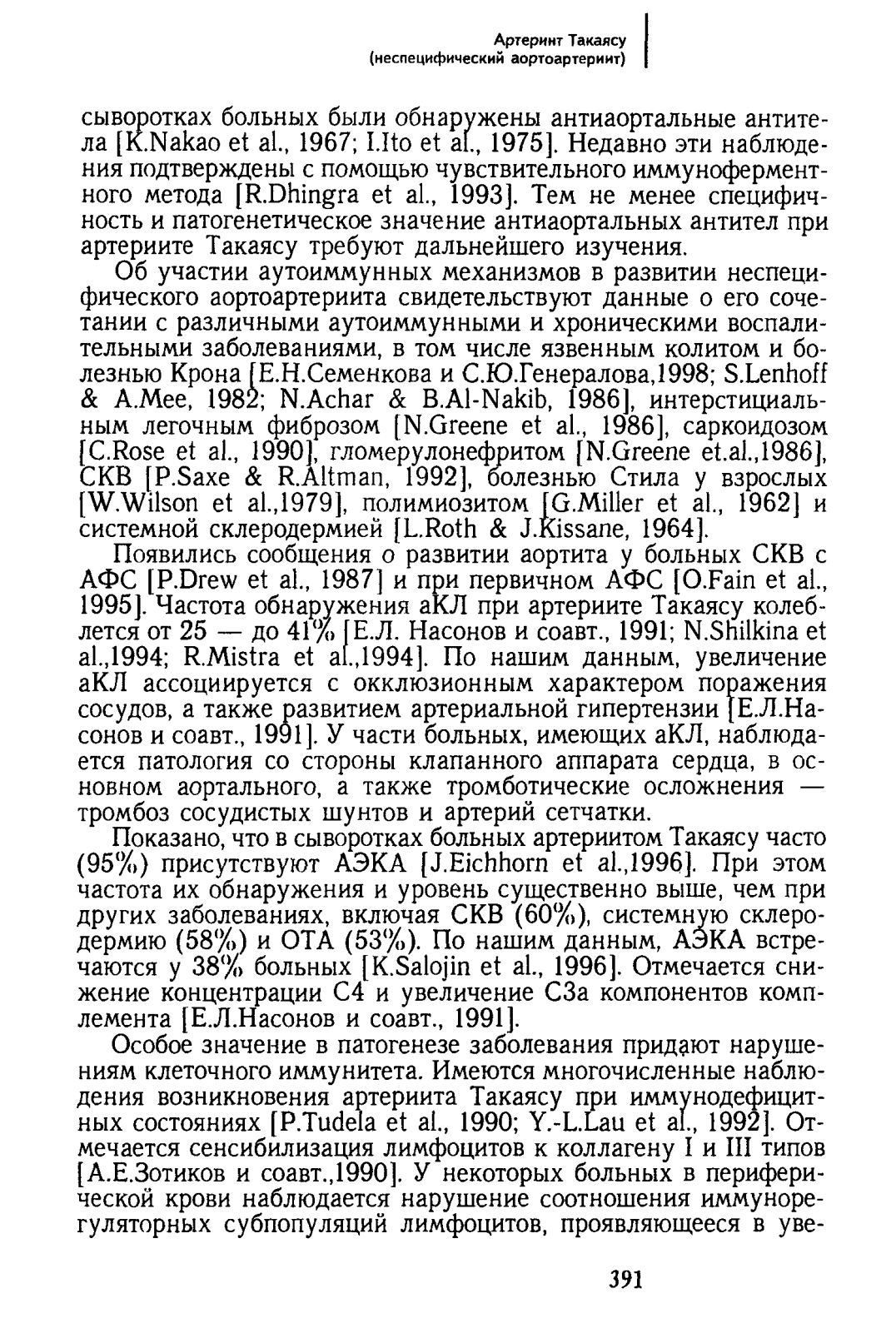 Артериит Такаясу
(неспецифический аортоартериит)

сыворотках больных были обнаружены антиаортальные антитела [K.Nakao et al., 1967; I.Ito et al., 1975]. Недавно эти наблюдения подтверждены с помощью чувствительного иммуноферментного метода [R.Dhingra et al., 1993]. Тем не менее специфичность и патогенетическое значение антиаортальных антител при артериите Такаясу требуют дальнейшего изучения.

Об участии аутоиммунных механизмов в развитии неспецифического аортоартериита свидетельствуют данные о его сочетании с различными аутоиммунными и хроническими воспалительными заболеваниями, в том числе язвенным колитом и болезнью Крона [Е.Н.Семенкова и С.Ю.Генералова,1998; S.Lenhoff & A.Mee, 1982; N.Achar & B.Al-Nakib, 1986], интерстициальным легочным фиброзом [N.Greene et al., 1986], саркоидозом [C.Rose et al., 1990], гломерулонефритом [N.Greene et.al.,1986], СКВ [P.Saxe & R.Altman, 1992], болезнью Стила у взрослых [W.Wilson et al.,1979], полимиозитом [G.Miller et al., 1962] и системной склеродермией [L.Roth & J.Kissane, 1964].

Появились сообщения о развитии аортита у больных СКВ с АФС [P.Drew et al., 1987] и при первичном АФС [O.Fain et al., 1995]. Частота обнаружения аКЛ при артериите Такаясу колеблется от 25 — до 41% [Е.Л. Насонов и соавт., 1991; N.Shilkina et al.,1994; R.Mistra et al.,1994]. По нашим данным, увеличение аКЛ ассоциируется с окклюзионным характером поражения сосудов, а также развитием артериальной гипертензии [Е.Л.Насонов и соавт., 1991]. У части больных, имеющих аКЛ, наблюдается патология со стороны клапанного аппарата сердца, в основном аортального, а также тромботические осложнения — тромбоз сосудистых шунтов и артерий сетчатки.

Показано, что в сыворотках больных артериитом Такаясу часто (95%) присутствуют АЭКА [J.Eichhorn et al.,1996]. При этом частота их обнаружения и уровень существенно выше, чем при других заболеваниях, включая СКВ (60%), системную склеродермию (58%) и ОТА (53%). По нашим данным, АЭКА встречаются у 38% больных [K.Salojin et al., 1996]. Отмечается снижение концентрации С4 и увеличение С3а компонентов комплемента [Е.Л.Насонов и соавт., 1991].

Особое значение в патогенезе заболевания придают нарушениям клеточного иммунитета. Имеются многочисленные наблюдения возникновения артериита Такаясу при иммунодефицитных состояниях [P.Tudela et al., 1990; Y.-L.Lau et al., 1992]. Отмечается сенсибилизация лимфоцитов к коллагену I и III типов [А.Е.Зотиков и соавт.,1990]. У некоторых больных в периферической крови наблюдается нарушение соотношения иммунорегуляторных субпопуляций лимфоцитов, проявляющееся в уве-

391